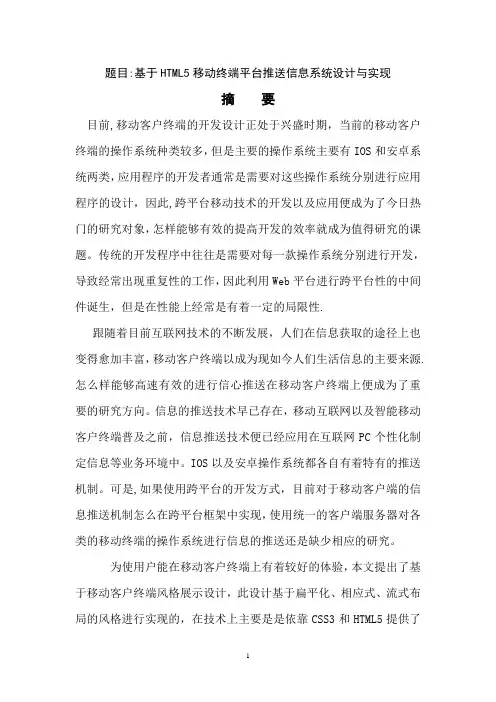 题目:基于HTML5移动终端平台推送信息系统设计与实现

摘　要

目前,移动客户终端的开发设计正处于兴盛时期，当前的移动客户终端的操作系统种类较多，但是主要的操作系统主要有IOS和安卓系统两类,应用程序的开发者通常是需要对这些操作系统分别进行应用程序的设计，因此,跨平台移动技术的开发以及应用便成为了今日热门的研究对象,怎样能够有效的提高开发的效率就成为值得研究的课题。传统的开发程序中往往是需要对每一款操作系统分别进行开发，导致经常出现重复性的工作,因此利用Web平台进行跨平台性的中间件诞生，但是在性能上经常是有着一定的局限性.

跟随着目前互联网技术的不断发展，人们在信息获取的途径上也变得愈加丰富,移动客户终端以成为现如今人们生活信息的主要来源.怎么样能够高速有效的进行信心推送在移动客户终端上便成为了重要的研究方向。信息的推送技术早已存在，移动互联网以及智能移动客户终端普及之前，信息推送技术便已经应用在互联网PC个性化制定信息等业务环境中。IOS以及安卓操作系统都各自有着特有的推送机制。可是,如果使用跨平台的开发方式，目前对于移动客户端的信息推送机制怎么在跨平台框架中实现,使用统一的客户端服务器对各类的移动终端的操作系统进行信息的推送还是缺少相应的研究。

为使用户能在移动客户终端上有着较好的体验,本文提出了基于移动客户终端风格展示设计，此设计基于扁平化、相应式、流式布局的风格进行实现的，在技术上主要是是依靠CSS3和HTML5提供了

1